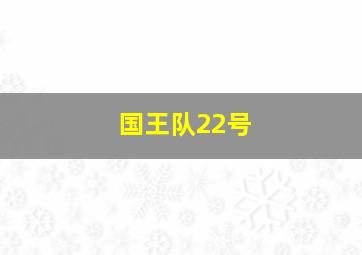 国王队22号